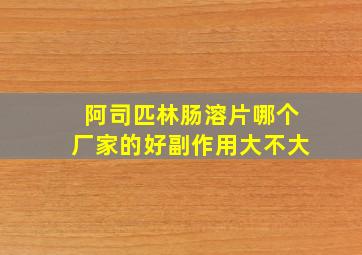 阿司匹林肠溶片哪个厂家的好副作用大不大